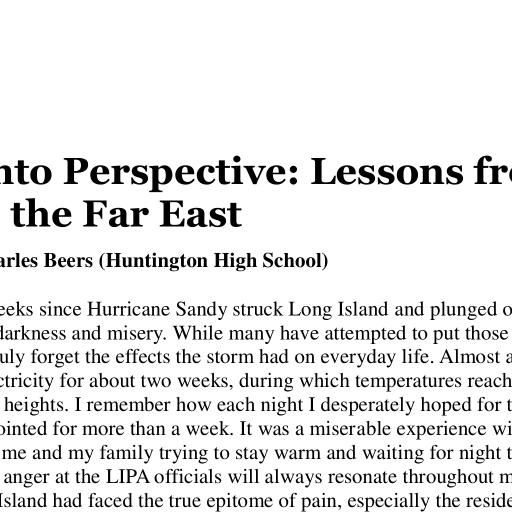 nto Perspective: Lessons fr the Far East

arles Beers (Huntington High School)

eeks since Hurricane Sandy struck Long Island and plunged o darkness and misery. While many have attempted to put those uly forget the effects the storm had on everyday life. Almost a ctricity for about two weeks, during which temperatures reach heights. I remember how each night I desperately hoped for t ointed for more than a week. It was a miserable experience wi me and my family trying to stay warm and waiting for night t anger at the LIPA officials will always resonate throughout m Island had faced the true epitome of pain, especially the reside